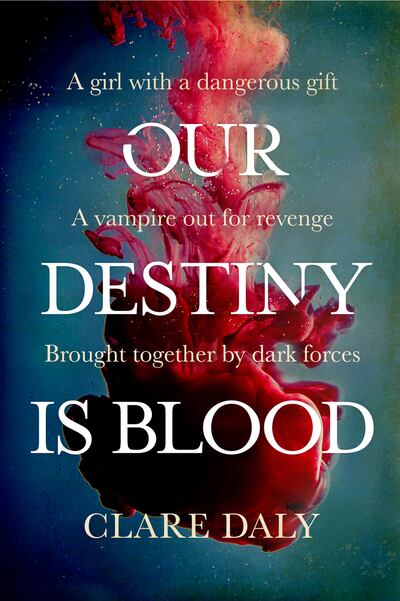 A girl with a dangerous gift

OUR

A vampire out for revenge

DESTINY

Brought together by dark forces

IS BLOOD

CLARE DALY